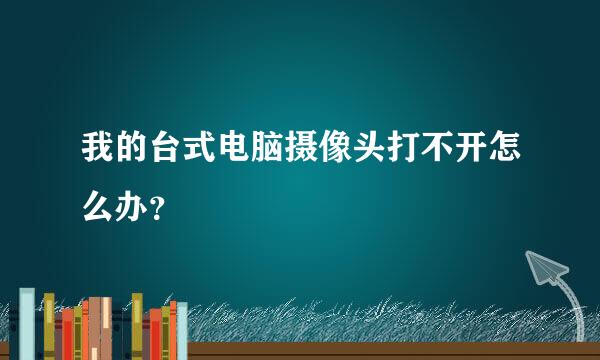 我的台式电脑摄像头打不开怎么办？